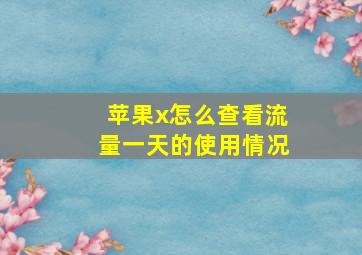 苹果x怎么查看流量一天的使用情况